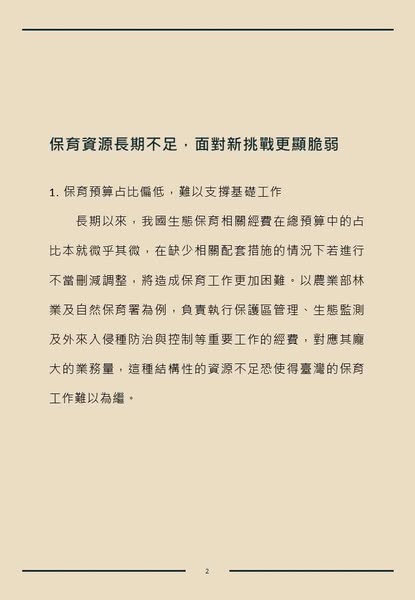 保育資源長期不足，面對新挑戰更顯脆弱

1. 保育預算占比偏低，難以支撐基礎工作

長期以來，我國生態保育相關經費在總預算中的占比本就微乎其微，在缺少相關配套措施的情況下若進行不當刪減調整，將造成保育工作更加困難。以農業部林業及自然保育署為例，負責執行保護區管理、生態監測及外來入侵種防治與控制等重要工作的經費，對應其龐大的業務量，這種結構性的資源不足恐使得臺灣的保育工作難以為繼。

2